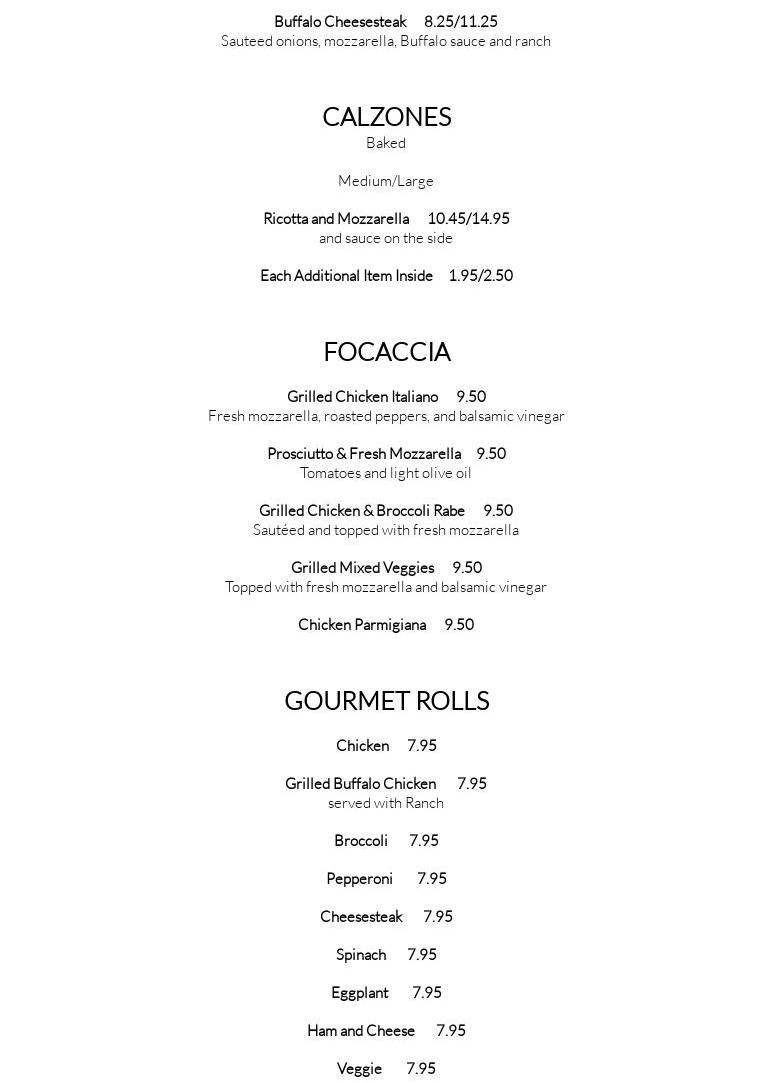 Buffalo Cheesesteak 8.25/11.25
Sauteed onions, mozzarella, Buffalo sauce and ranch

CALZONES
Baked

Medium/Large

Ricotta and Mozzarella 10.45/14.95
and sauce on the side

Each Additional Item Inside 1.95/2.50

FOCACCIA

Grilled Chicken Italiano 9.50
Fresh mozzarella, roasted peppers, and balsamic vinegar

Prosciutto & Fresh Mozzarella 9.50
Tomatoes and light olive oil

Grilled Chicken & Broccoli Rabe 9.50
Sautéed and topped with fresh mozzarella

Grilled Mixed Veggies 9.50
Topped with fresh mozzarella and balsamic vinegar

Chicken Parmigiana 9.50

GOURMET ROLLS

Chicken 7.95

Grilled Buffalo Chicken 7.95
served with Ranch

Broccoli 7.95

Pepperoni 7.95

Cheesesteak 7.95

Spinach 7.95

Eggplant 7.95

Ham and Cheese 7.95

Veggie 7.95